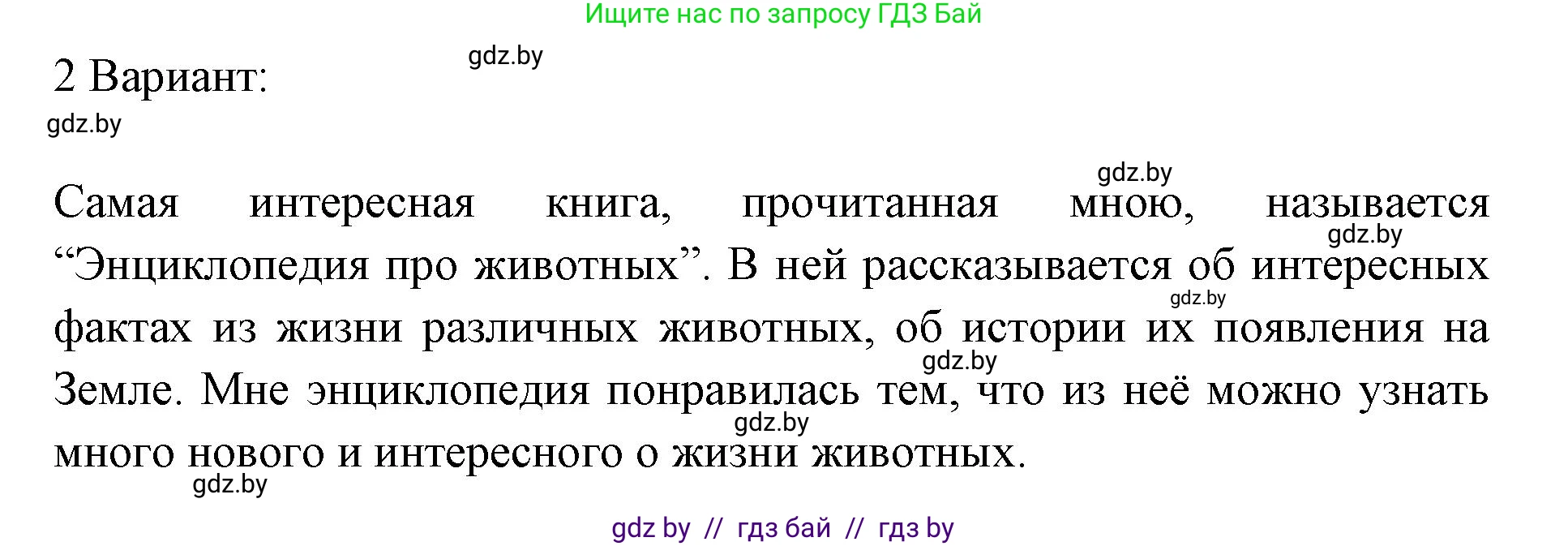 Ищите нас по запросу ГДЗ Бай

gdz.by

2 Вариант:

gdz.by

gdz.by

Самая интересная книга, прочитанная мною, называется “Энциклопедия про животных”. В ней рассказывается об интересных фактах из жизни различных животных, об истории их появления на Земле. Мне энциклопедия понравилась тем, что из неё можно узнать много нового и интересного о жизни животных.

gdz.by
gdz.by
gdz.by
gdz.by
gdz.by

gdz by // гдз бай // гдз by